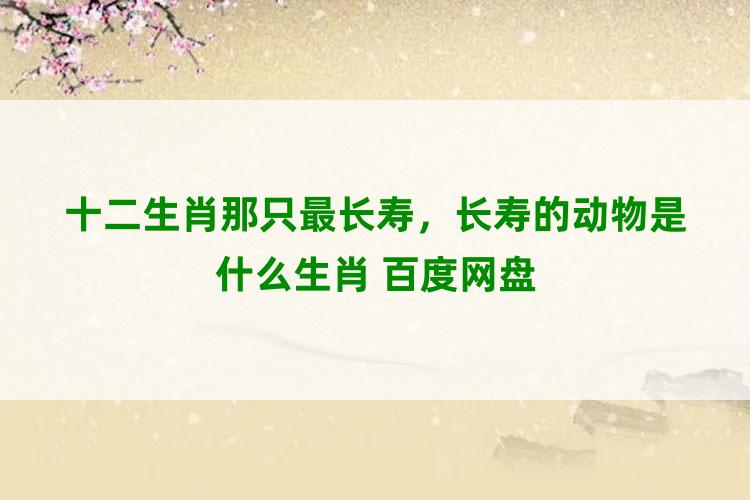 十二生肖那只最长寿，长寿的动物是什么生肖 百度网盘